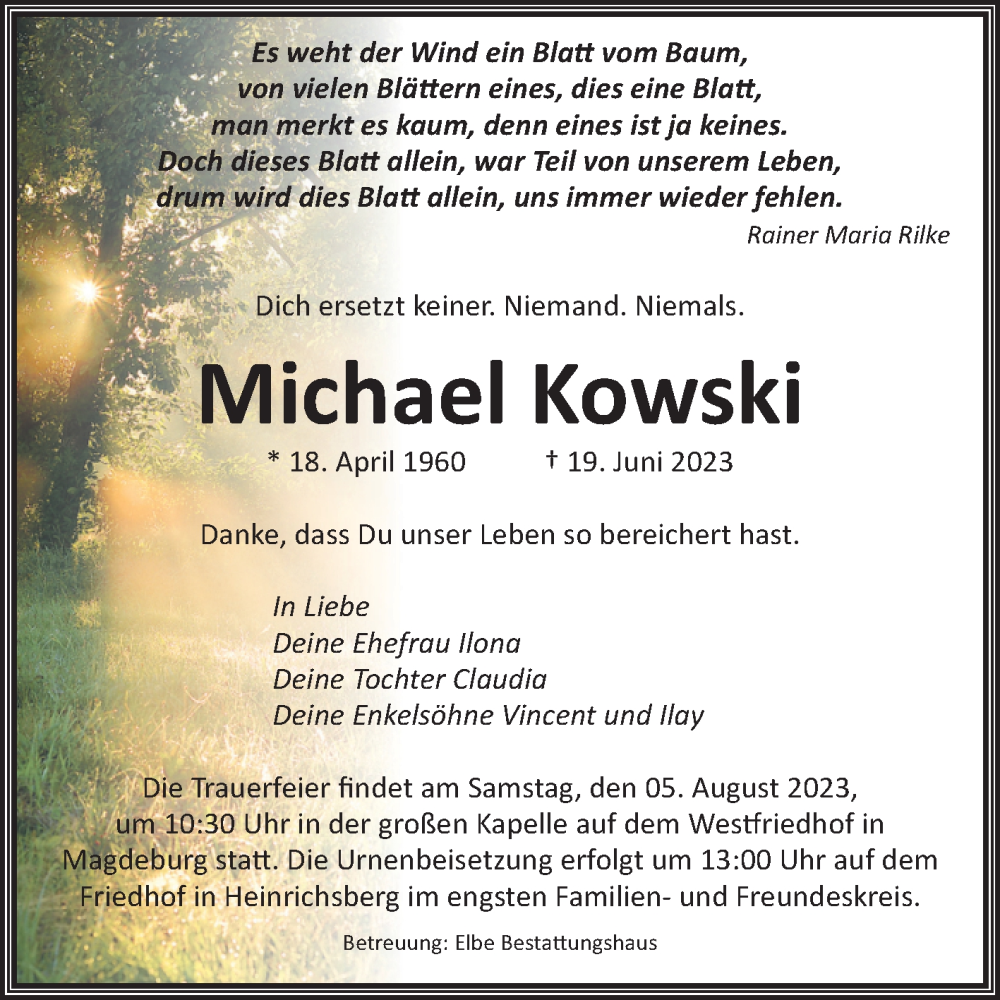 Es weht der Wind ein Blatt vom Baum,
von vielen Blättern eines, dies eine Blatt,
man merkt es kaum, denn eines ist ja keines.
Doch dieses Blatt allein, war Teil von unserem Leben,
drum wird dies Blatt allein, uns immer wieder fehlen.
Rainer Maria Rilke

Dich ersetzt keiner. Niemand. Niemals.

Michael Kowski

* 18. April 1960 † 19. Juni 2023

Danke, dass Du unser Leben so bereichert hast.

In Liebe
Deine Ehefrau Ilona
Deine Tochter Claudia
Deine Enkelsöhne Vincent und Ilay

Die Trauerfeier findet am Samstag, den 05. August 2023, um 10:30 Uhr in der großen Kapelle auf dem Westfriedhof in Magdeburg statt. Die Urnenbeisetzung erfolgt um 13:00 Uhr auf dem Friedhof in Heinrichsberg im engsten Familien- und Freundeskreis.

Betreuung: Elbe Bestattungshaus